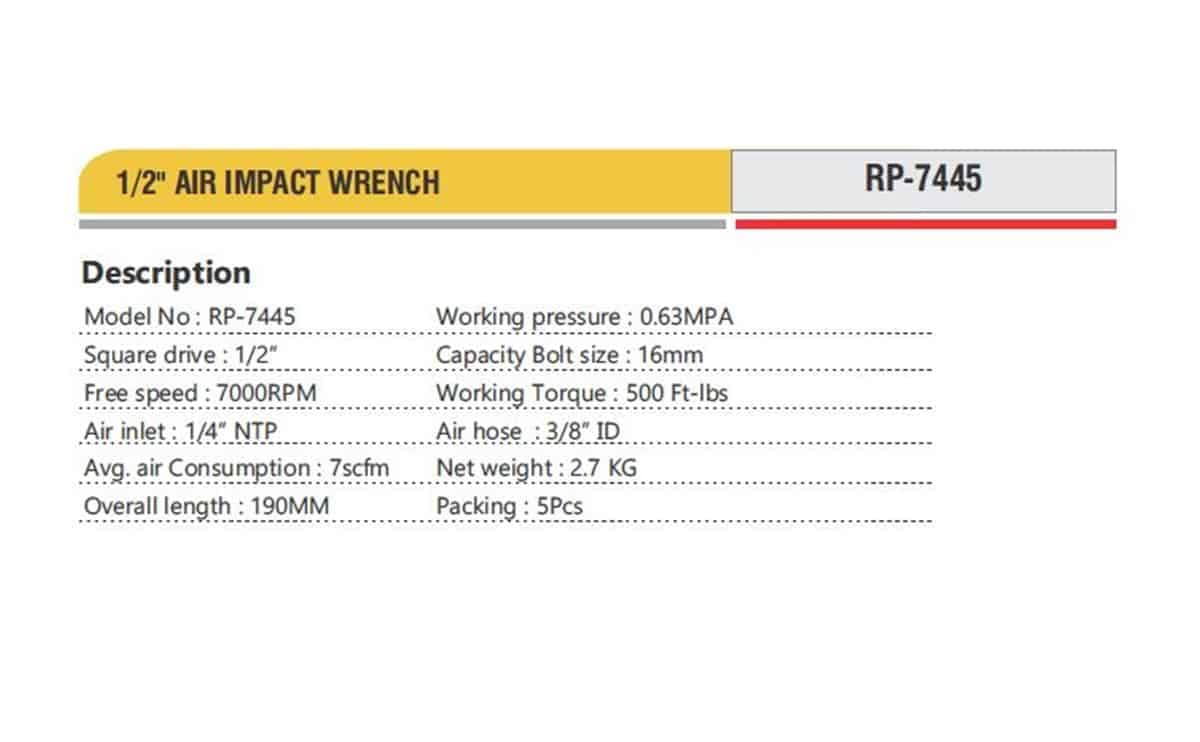 1/2" AIR IMPACT WRENCH

RP-7445

Description

Model No : RP-7445

Square drive : 1/2"

Free speed : 7000RPM

Air inlet : 1/4" NTP

Avg. air Consumption : 7scfm

Overall length : 190MM

Working pressure : 0.63MPA

Capacity Bolt size : 16mm

Working Torque : 500 Ft-lbs

Air hose : 3/8" ID

Net weight : 2.7 KG

Packing : 5Pcs